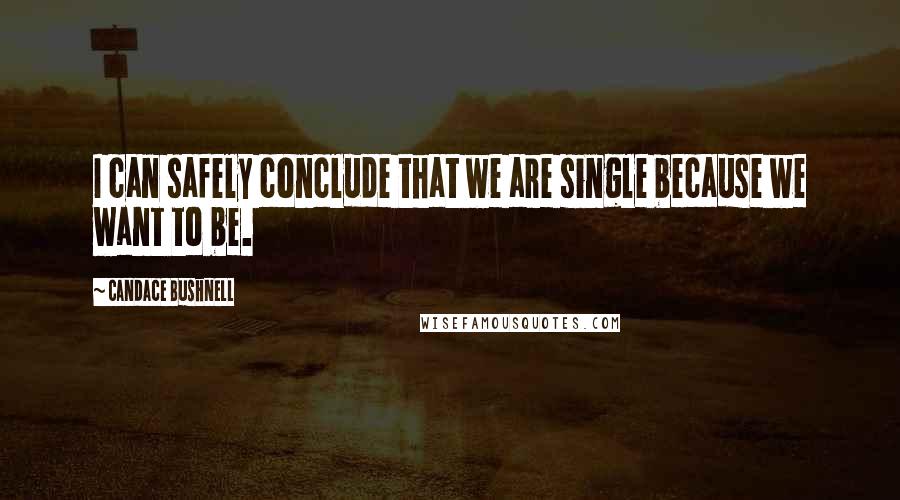 I CAN SAFELY CONCLUDE THAT WE ARE SINGLE BECAUSE WE WANT TO BE.

~ CANDACE BUSHNELL

WISEFAMOUSQUOTES.COM